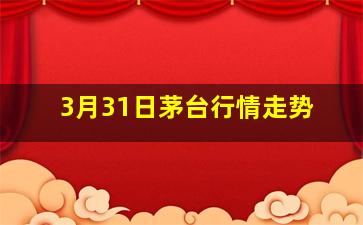 3月31日茅台行情走势